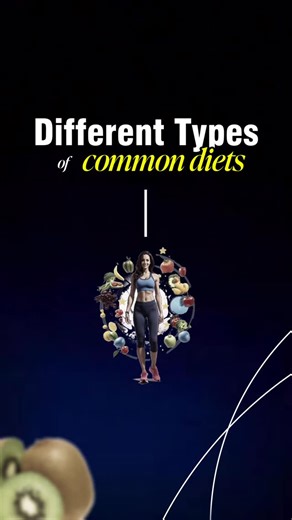 Different Types
of common diets